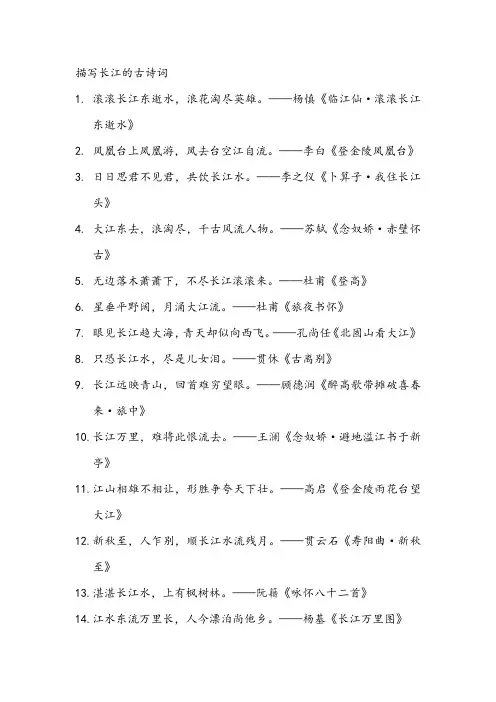 描写长江的古诗词

1. 滚滚长江东逝水，浪花淘尽英雄。——杨慎《临江仙·滚滚长江东逝水》

2. 凤凰台上凤凰游，凤去台空江自流。——李白《登金陵凤凰台》

3. 日日思君不见君，共饮长江水。——李之仪《卜算子·我住长江头》

4. 大江东去，浪淘尽，千古风流人物。——苏轼《念奴娇·赤壁怀古》

5. 无边落木萧萧下，不尽长江滚滚来。——杜甫《登高》

6. 星垂平野阔，月涌大江流。——杜甫《旅夜书怀》

7. 眼见长江趋大海，青天却似向西飞。——孔尚任《北固山看大江》

8. 只恐长江水，尽是儿女泪。——贯休《古离别》

9. 长江远映青山，回首难穷望眼。——顾德润《醉高歌带摊破喜春来·旅中》

10. 长江万里，难将此恨流去。——王澜《念奴娇·避地溢江书于新亭》

11. 江山相雄不相让，形胜争夸天下壮。——高启《登金陵雨花台望大江》

12. 新秋至，人乍别，顺长江水流残月。——贯云石《寿阳曲·新秋至》

13. 湛湛长江水，上有枫树林。——阮籍《咏怀八十二首》

14. 江水东流万里长，人今漂泊尚他乡。——杨基《长江万里图》